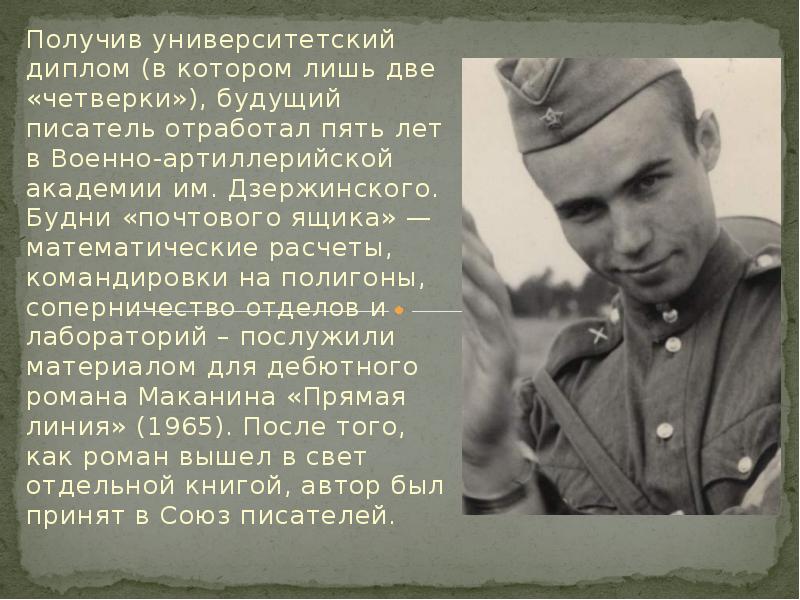 Получив университетский диплом (в котором лишь две «четверки»), будущий писатель отработал пять лет в Военно-артиллерийской академии им. Дзержинского. Будни «почтового ящика» — математические расчеты, командировки на полигоны, соперничество отделов и лабораторий – послужили материалом для дебютного романа Маканина «Прямая линия» (1965). После того, как роман вышел в свет отдельной книгой, автор был принят в Союз писателей.